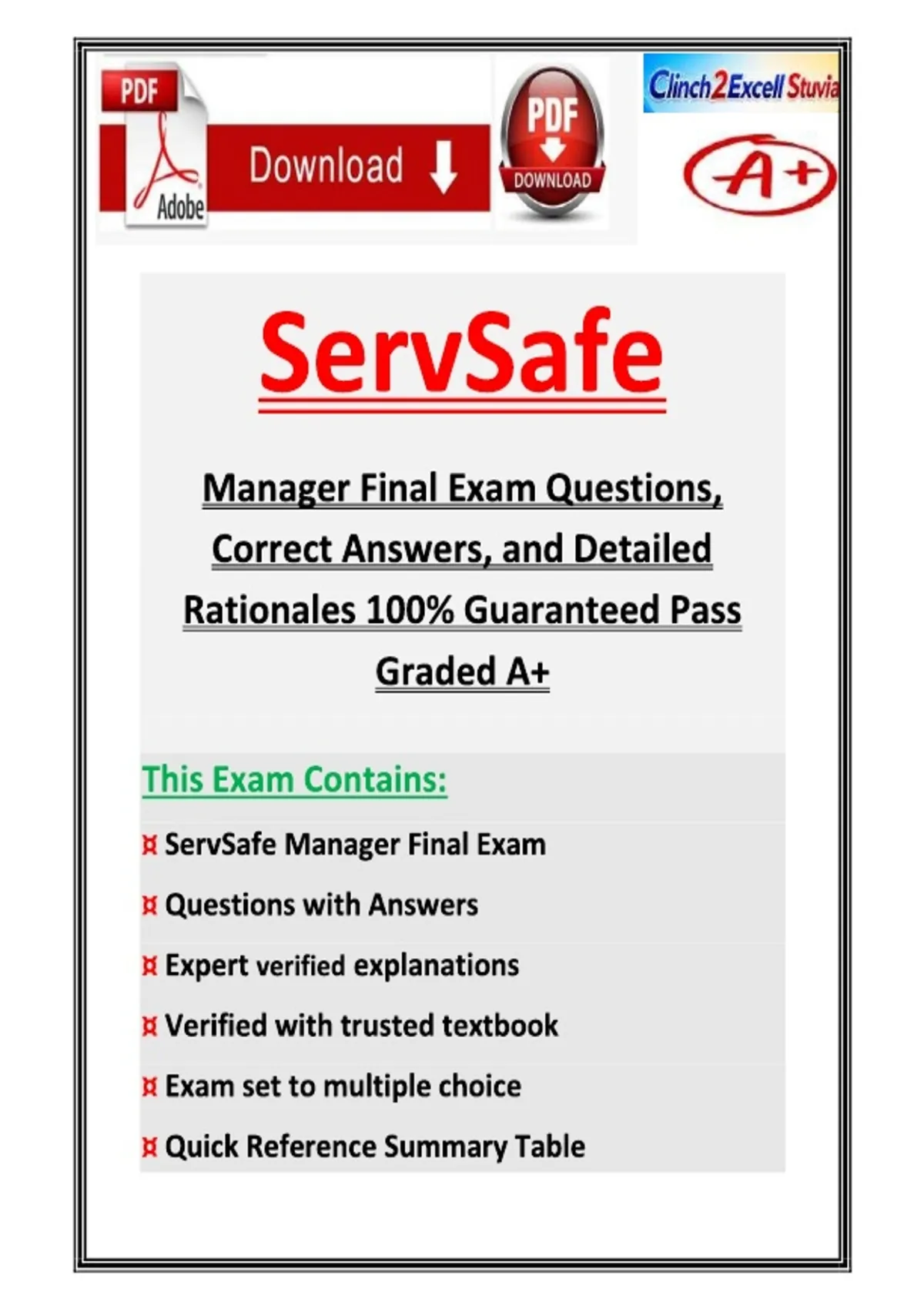 PDF

Adobe

Download

PDF

DOWNLOAD

Clinch2Excell Stuvia

A+

ServSafe

Manager Final Exam Questions, Correct Answers, and Detailed Rationales 100% Guaranteed Pass Graded A+

This Exam Contains:

¤ ServSafe Manager Final Exam

¤ Questions with Answers

¤ Expert verified explanations

¤ Verified with trusted textbook

¤ Exam set to multiple choice

¤ Quick Reference Summary Table